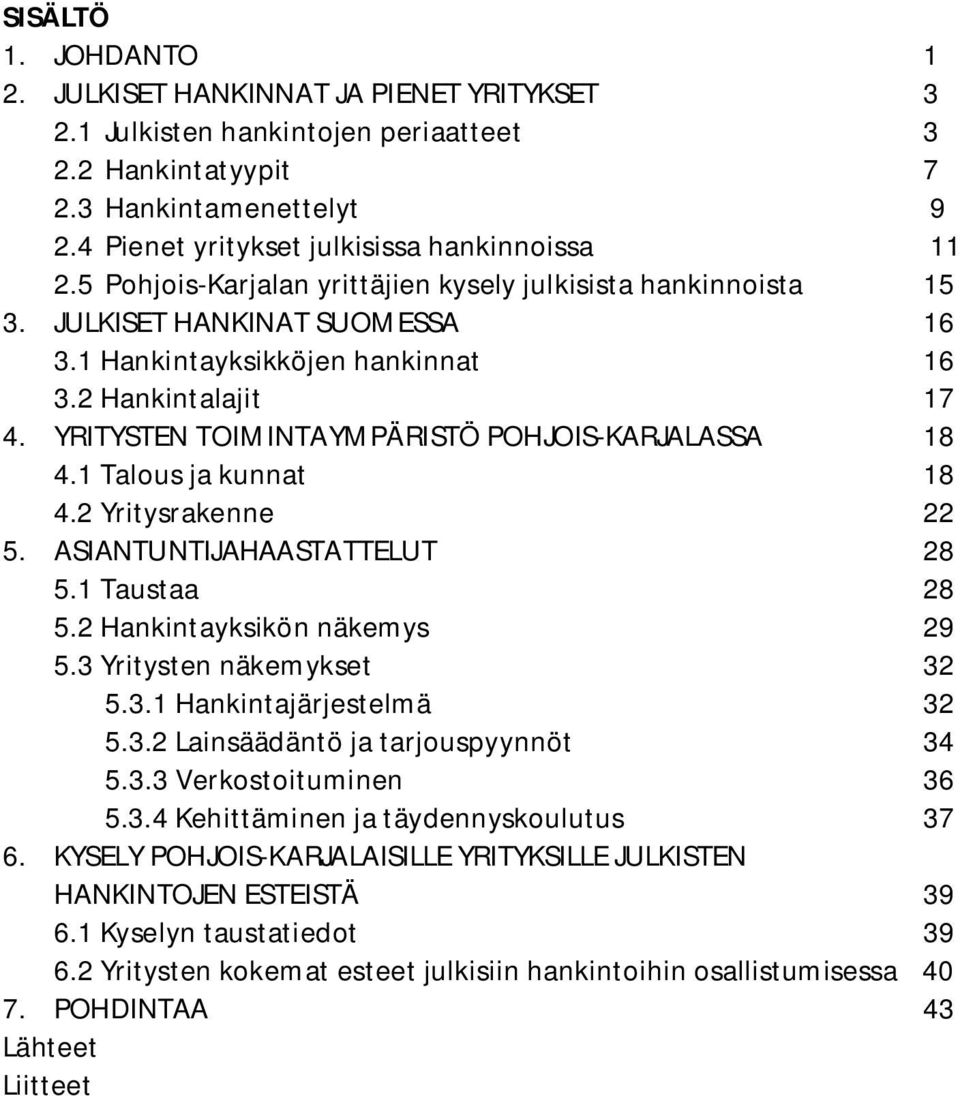 SISÄLTÖ

1. JOHDANTO 1
2. JULKISET HANKINNAT JA PIENET YRITYKSET 3
2.1 Julkisten hankintojen periaatteet 3
2.2 Hankintatyypit 7
2.3 Hankintamenettelyt 9
2.4 Pienet yritykset julkisissa hankinnoissa 11
2.5 Pohjois-Karjalan yrittäjien kysely julkisista hankinnoista 15
3. JULKISET HANKINAT SUOMESSA 16
3.1 Hankintayksikköjen hankinnat 16
3.2 Hankintalajit 17
4. YRITYSTEN TOIMINTAYMPÄRISTÖ POHJOIS-KARJALASSA 18
4.1 Talous ja kunnat 18
4.2 Yritysrakenne 22
5. ASIANTUNTIJAHAASTATTELUT 28
5.1 Taustaa 28
5.2 Hankintayksikön näkemys 29
5.3 Yritysten näkemykset 32
5.3.1 Hankintajärjestelmä 32
5.3.2 Lainsäädäntö ja tarjouspyynnöt 34
5.3.3 Verkostoituminen 36
5.3.4 Kehittäminen ja täydennyskoulutus 37
6. KYSELY POHJOIS-KARJALAISILLE YRITYKSILLE JULKISTEN HANKINTOJEN ESTEISTÄ 39
6.1 Kyselyn taustatiedot 39
6.2 Yritysten kokemat esteet julkisiin hankintoihin osallistumisessa 40
7. POHDINTAA 43
Lähteet
Liitteet